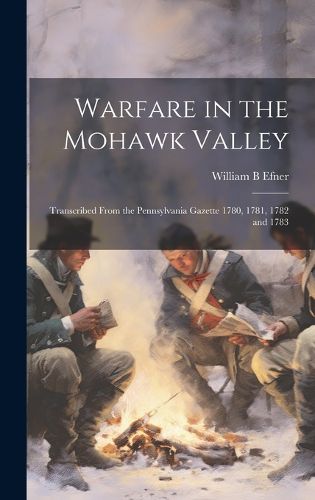 Warfare in the Mohawk Valley

William B Efner

Transcribed From the Pennsylvania Gazette 1780, 1781, 1782 and 1783